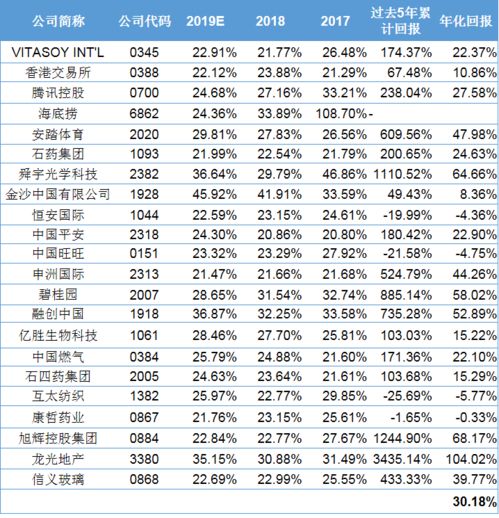 | 公司简称 | 公司代码 | 2019E | 2018 | 2017 | 过去5年累计回报 | 年化回报 |
|---|---|---|---|---|---|---|
| VITASOY INT'L | 0345 | 22.91% | 21.77% | 26.48% | 174.37% | 22.37% |
| 香港交易所 | 0388 | 22.12% | 23.88% | 21.29% | 67.48% | 10.86% |
| 腾讯控股 | 0700 | 24.68% | 27.16% | 33.21% | 238.04% | 27.58% |
| 海底捞 | 6862 | 24.36% | 33.89% | 108.70% | - | |
| 安踏体育 | 2020 | 29.81% | 27.83% | 26.56% | 609.56% | 47.98% |
| 石药集团 | 1093 | 21.99% | 22.54% | 21.79% | 200.65% | 24.63% |
| 舜宇光学科技 | 2382 | 36.64% | 29.79% | 46.86% | 1110.52% | 64.66% |
| 金沙中国有限公司 | 1928 | 45.92% | 41.91% | 33.59% | 49.43% | 8.36% |
| 恒安国际 | 1044 | 22.59% | 23.15% | 24.61% | -19.99% | -4.36% |
| 中国平安 | 2318 | 24.30% | 20.86% | 20.80% | 180.42% | 22.90% |
| 中国旺旺 | 0151 | 23.32% | 23.29% | 27.92% | -21.58% | -4.75% |
| 申洲国际 | 2313 | 21.47% | 21.66% | 21.68% | 524.79% | 44.26% |
| 碧桂园 | 2007 | 28.65% | 31.54% | 32.74% | 885.14% | 58.02% |
| 融创中国 | 1918 | 36.87% | 32.25% | 33.58% | 735.28% | 52.89% |
| 亿胜生物科技 | 1061 | 28.46% | 27.70% | 25.81% | 103.03% | 15.22% |
| 中国燃气 | 0384 | 25.79% | 24.88% | 21.60% | 171.36% | 22.10% |
| 石四药集团 | 2005 | 24.63% | 23.64% | 21.61% | 103.68% | 15.29% |
| 互太纺织 | 1382 | 25.97% | 22.77% | 29.85% | -25.69% | -5.77% |
| 康哲药业 | 0867 | 21.76% | 23.15% | 25.61% | -1.65% | -0.33% |
| 旭辉控股集团 | 0884 | 22.84% | 22.77% | 27.67% | 1244.90% | 68.17% |
| 龙光地产 | 3380 | 35.15% | 30.88% | 31.49% | 3435.14% | 104.02% |
| 信义玻璃 | 0868 | 22.69% | 22.99% | 25.55% | 433.33% | 39.77% |
| | | | | | | 30.18% |